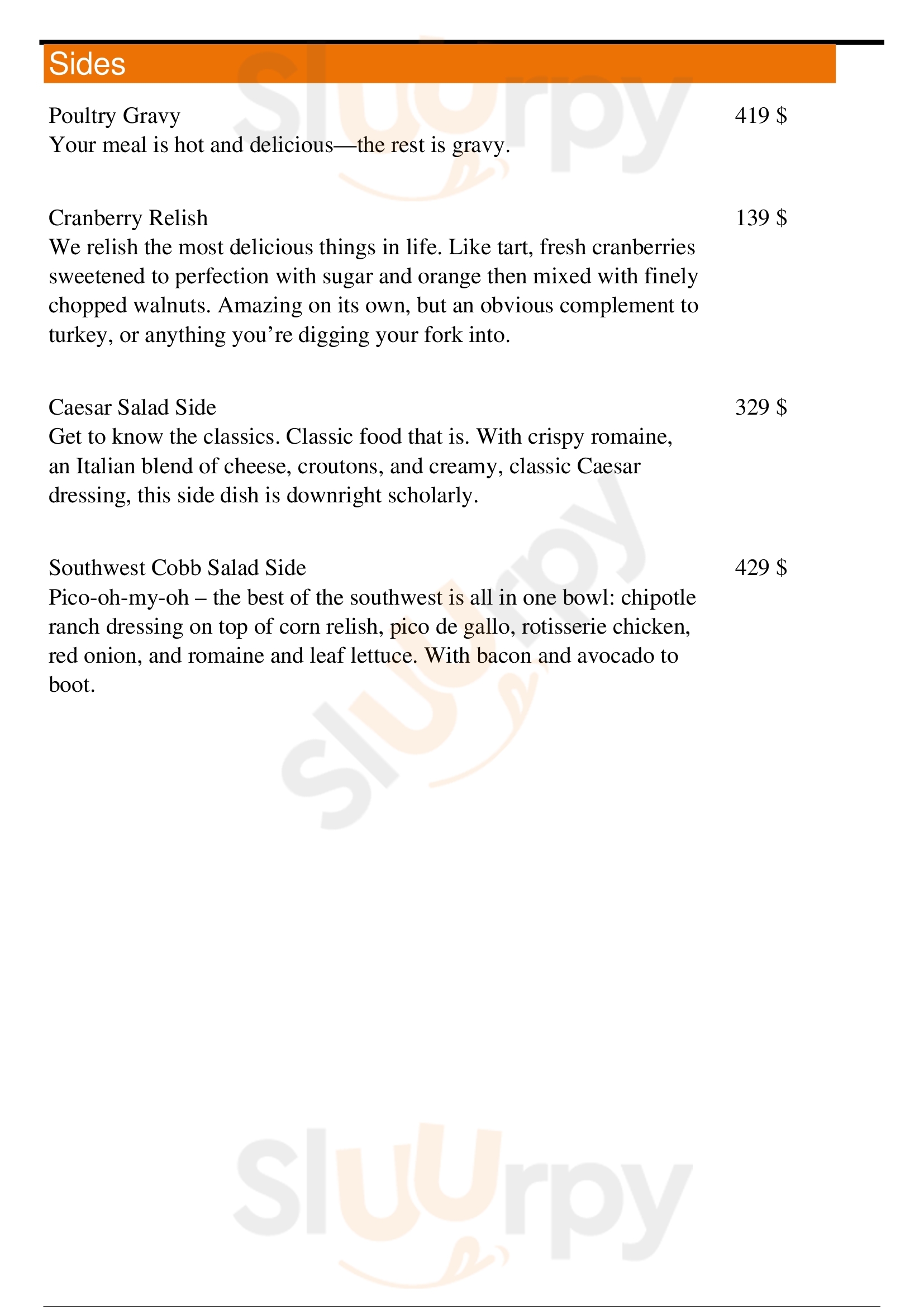 Sides

Poultry Gravy
419 $
Your meal is hot and delicious—the rest is gravy.

Cranberry Relish
139 $
We relish the most delicious things in life. Like tart, fresh cranberries sweetened to perfection with sugar and orange then mixed with finely chopped walnuts. Amazing on its own, but an obvious complement to turkey, or anything you're digging your fork into.

Caesar Salad Side
329 $
Get to know the classics. Classic food that is. With crispy romaine, an Italian blend of cheese, croutons, and creamy, classic Caesar dressing, this side dish is downright scholarly.

Southwest Cobb Salad Side
429 $
Pico-oh-my-oh – the best of the southwest is all in one bowl: chipotle ranch dressing on top of corn relish, pico de gallo, rotisserie chicken, red onion, and romaine and leaf lettuce. With bacon and avocado to boot.

Sluurpy
Sluurpy
Sluurpy